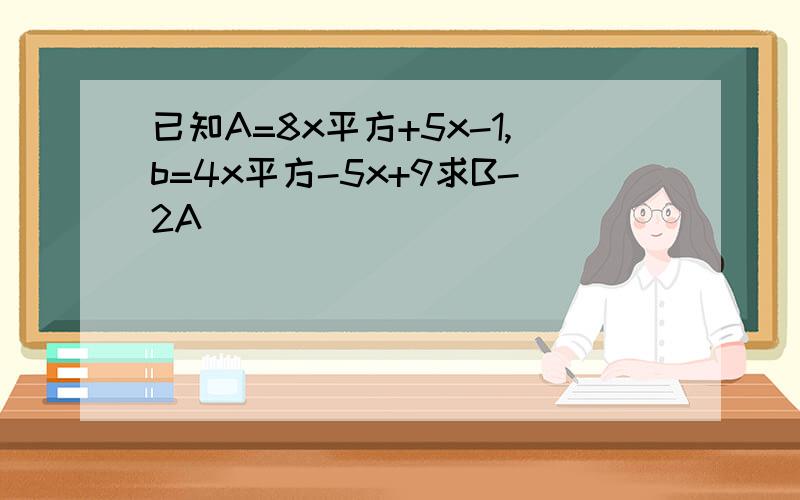 已知A=8x平方+5x-1,b=4x平方-5x+9求B-2A